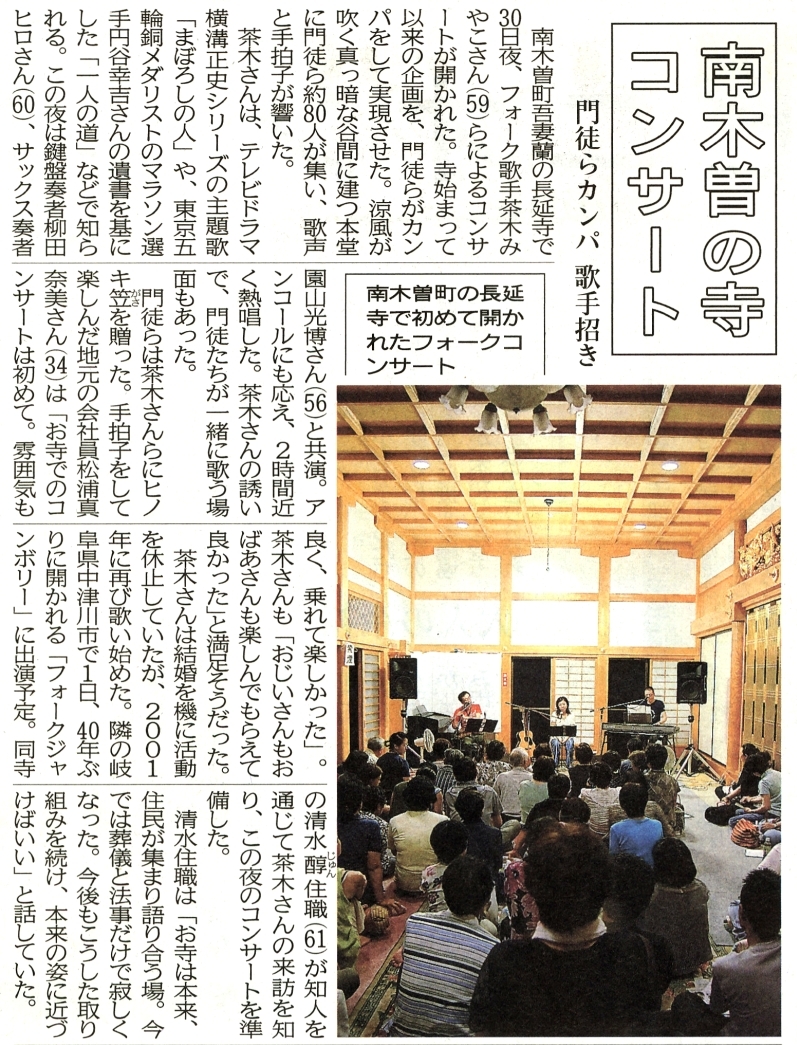 南木曽の寺コンサート

門徒らカンパ　歌手招き

南木曽町吾妻蘭の長延寺で30日夜、フォーク歌手茶木みやこさん(59)らによるコンサートが開かれた。寺始まって以来の企画を、門徒らがカンパをして実現させた。涼風が吹く真っ暗な谷間に建つ本堂に門徒ら約80人が集い、歌声と手拍子が響いた。

茶木さんは、テレビドラマ横溝正史シリーズの主題歌「まぼろしの人」や、東京五輪銅メダリストのマラソン選手円谷幸吉さんの遺書を基にした「一人の道」などで知られる。この夜は鍵盤奏者柳田ヒロさん(60)、サックス奏者園山光博さん(56)と共演。アンコールにも応え、2時間近く熱唱した。茶木さんの誘いで、門徒たちが一緒に歌う場面もあった。

門徒らは茶木さんらにヒノキ笠を贈った。手拍子をして楽しんだ地元の会社員松浦真奈美さん(34)は「お寺でのコンサートは初めて。雰囲気も良く、乗れて楽しかった」。茶木さんも「おじいさんもおばあさんも楽しんでもらえて良かった」と満足そうだった。

茶木さんは結婚を機に活動を休止していたが、2001年に再び歌い始めた。隣の岐阜県中津川市で1日、40年ぶりに開かれる「フォークジャンボリー」に出演予定。同寺の清水醇住職(61)が知人を通じて茶木さんの来訪を知り、この夜のコンサートを準備した。

清水住職は「お寺は本来、住民が集まり語り合う場。今では葬儀と法事だけで寂しくなった。今後もこうした取り組みを続け、本来の姿に近づけばいい」と話していた。

南木曽町の長延寺で初めて開かれたフォークコンサート